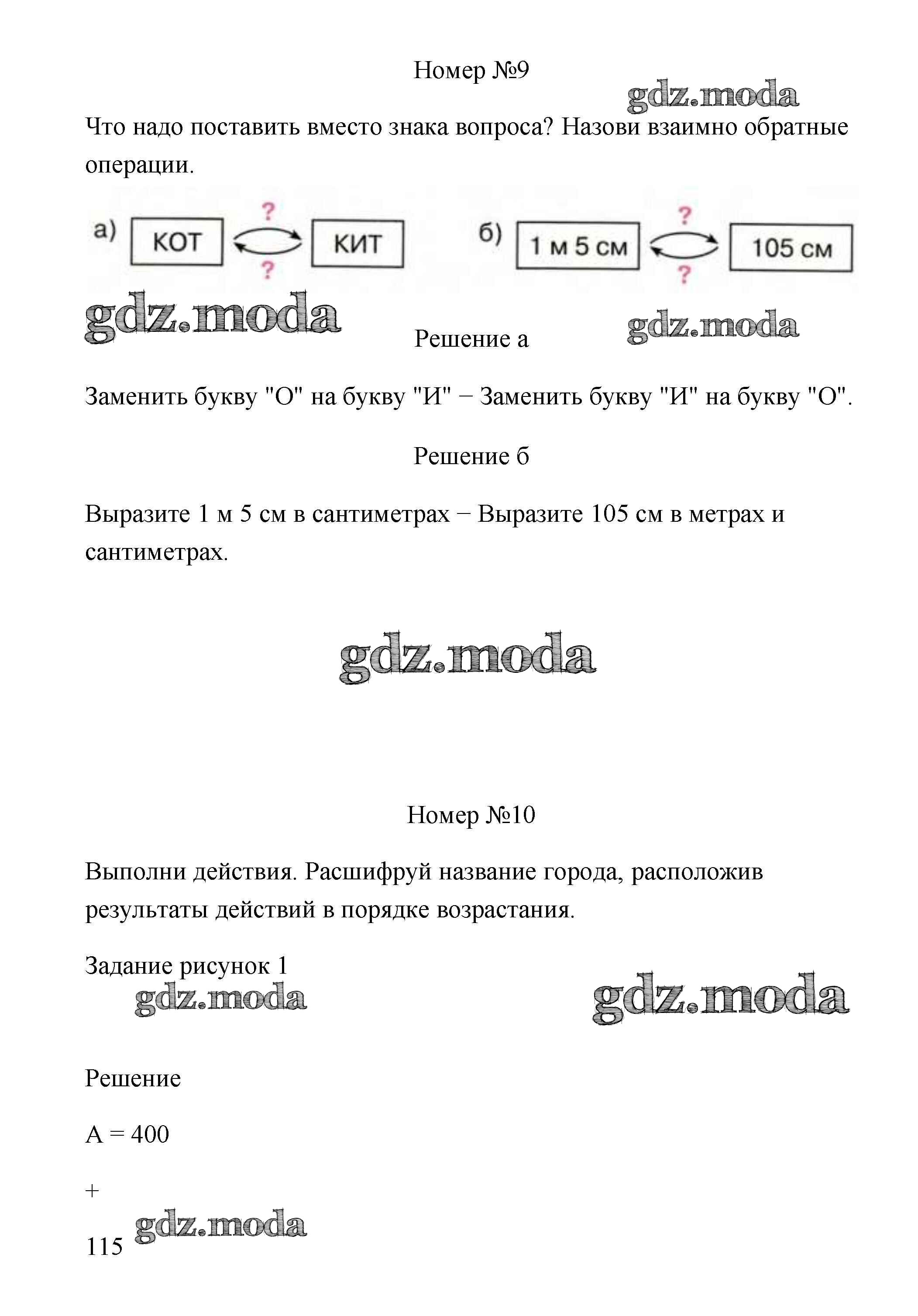 Номер №9

gdz.moda

Что надо поставить вместо знака вопроса? Назови взаимно обратные операции.

а) КОТ ? ? КИТ

б) 1 м 5 см ? ? 105 см

gdz.moda

Решение а

gdz.moda

Заменить букву "О" на букву "И" − Заменить букву "И" на букву "О".

Решение б

Выразите 1 м 5 см в сантиметрах − Выразите 105 см в метрах и сантиметрах.

gdz.moda

Номер №10

Выполни действия. Расшифруй название города, расположив результаты действий в порядке возрастания.

Задание рисунок 1

gdz.moda

gdz.moda

Решение

А = 400

+

115

gdz.moda